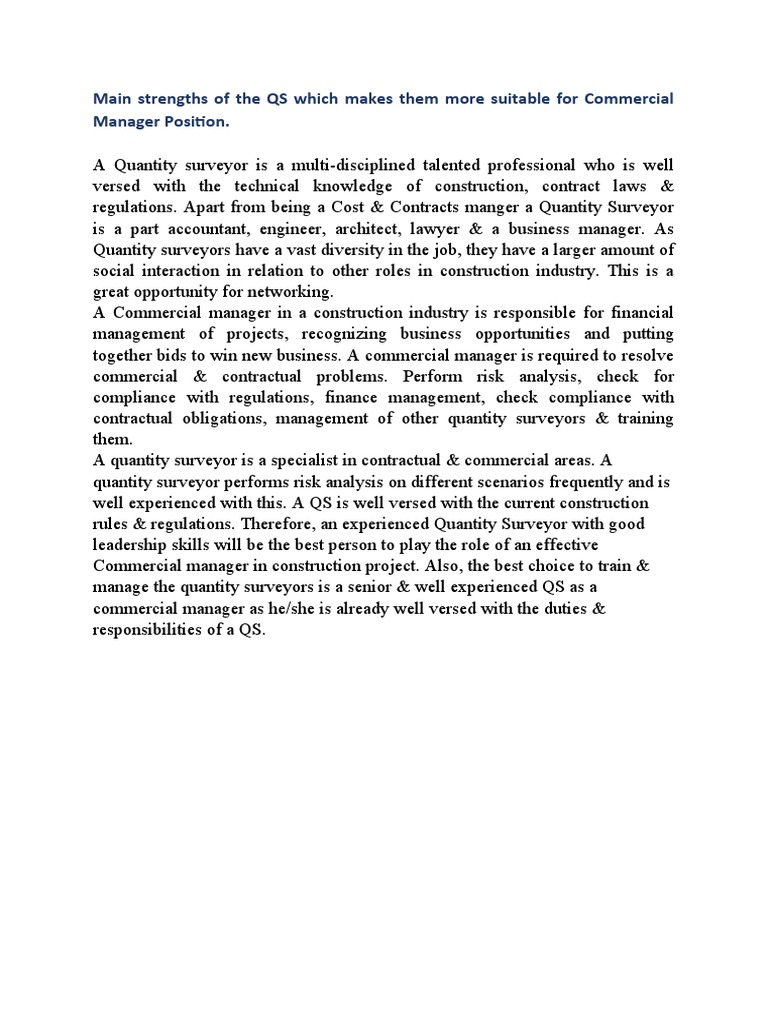 Main strengths of the QS which makes them more suitable for Commercial Manager Position.

A Quantity surveyor is a multi-disciplined talented professional who is well versed with the technical knowledge of construction, contract laws & regulations. Apart from being a Cost & Contracts manger a Quantity Surveyor is a part accountant, engineer, architect, lawyer & a business manager. As Quantity surveyors have a vast diversity in the job, they have a larger amount of social interaction in relation to other roles in construction industry. This is a great opportunity for networking.
A Commercial manager in a construction industry is responsible for financial management of projects, recognizing business opportunities and putting together bids to win new business. A commercial manager is required to resolve commercial & contractual problems. Perform risk analysis, check for compliance with regulations, finance management, check compliance with contractual obligations, management of other quantity surveyors & training them.
A quantity surveyor is a specialist in contractual & commercial areas. A quantity surveyor performs risk analysis on different scenarios frequently and is well experienced with this. A QS is well versed with the current construction rules & regulations. Therefore, an experienced Quantity Surveyor with good leadership skills will be the best person to play the role of an effective Commercial manager in construction project. Also, the best choice to train & manage the quantity surveyors is a senior & well experienced QS as a commercial manager as he/she is already well versed with the duties & responsibilities of a QS.